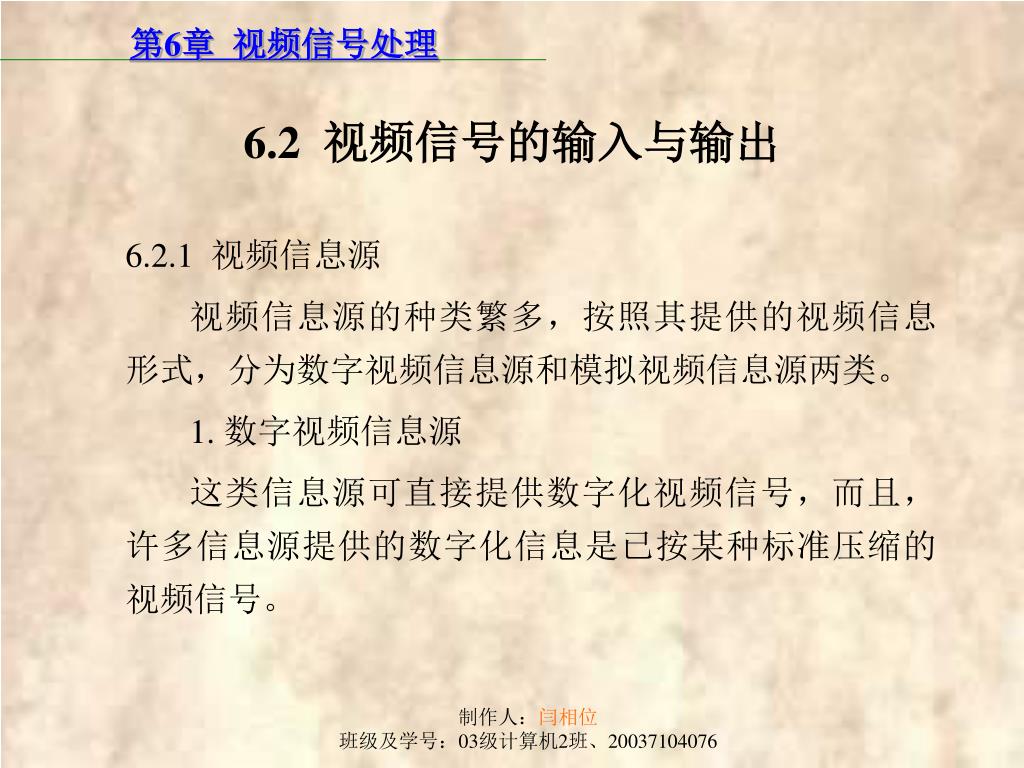 第6章 视频信号处理

6.2 视频信号的输入与输出

6.2.1 视频信息源

视频信息源的种类繁多，按照其提供的视频信息形式，分为数字视频信息源和模拟视频信息源两类。

1. 数字视频信息源

这类信息源可直接提供数字化视频信号，而且，许多信息源提供的数字化信息是已按某种标准压缩的视频信号。

制作人：闫相位
班级及学号：03级计算机2班、20037104076